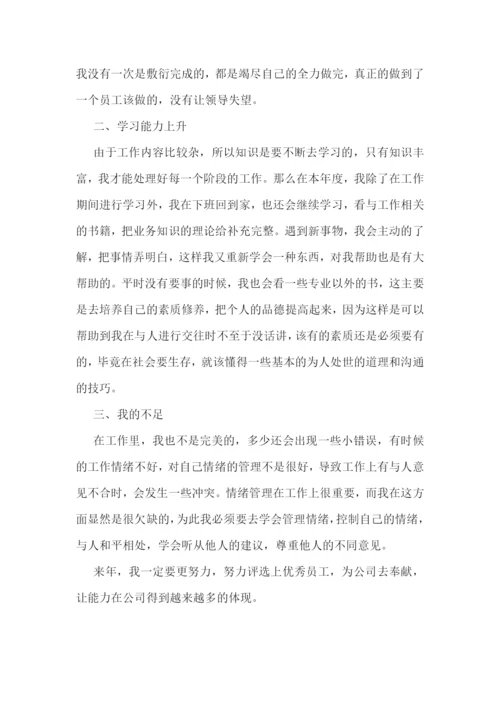 我没有一次是敷衍完成的，都是竭尽自己的全力做完，真正的做到了一个员工该做的，没有让领导失望。

二、学习能力上升

由于工作内容比较杂，所以知识是要不断去学习的，只有知识丰富，我才能处理好每一个阶段的工作。那么在本年度，我除了在工作期间进行学习外，我在下班回到家，也还会继续学习，看与工作相关的书籍，把业务知识的理论给补充完整。遇到新事物，我会主动的了解，把事情弄明白，这样我又重新学会一种东西，对我帮助也是有大帮助的。平时没有要事的时候，我也会看一些专业以外的书，这主要是去培养自己的素质修养，把个人的品德提高起来，因为这样是可以帮助到我在与人进行交往时不至于没话讲，该有的素质还是必须要有的，毕竟在社会要生存，就该懂得一些基本的为人处世的道理和沟通的技巧。

三、我的不足

在工作里，我也不是完美的，多少还会出现一些小错误，有时候的工作情绪不好，对自己情绪的管理不是很好，导致工作上有与人意见不合时，会发生一些冲突。情绪管理在工作上很重要，而我在这方面显然是很欠缺的，为此我必须要去学会管理情绪，控制自己的情绪，与人和平相处，学会听从他人的建议，尊重他人的不同意见。

来年，我一定要更努力，努力评选上优秀员工，为公司去奉献，让能力在公司得到越来越多的体现。